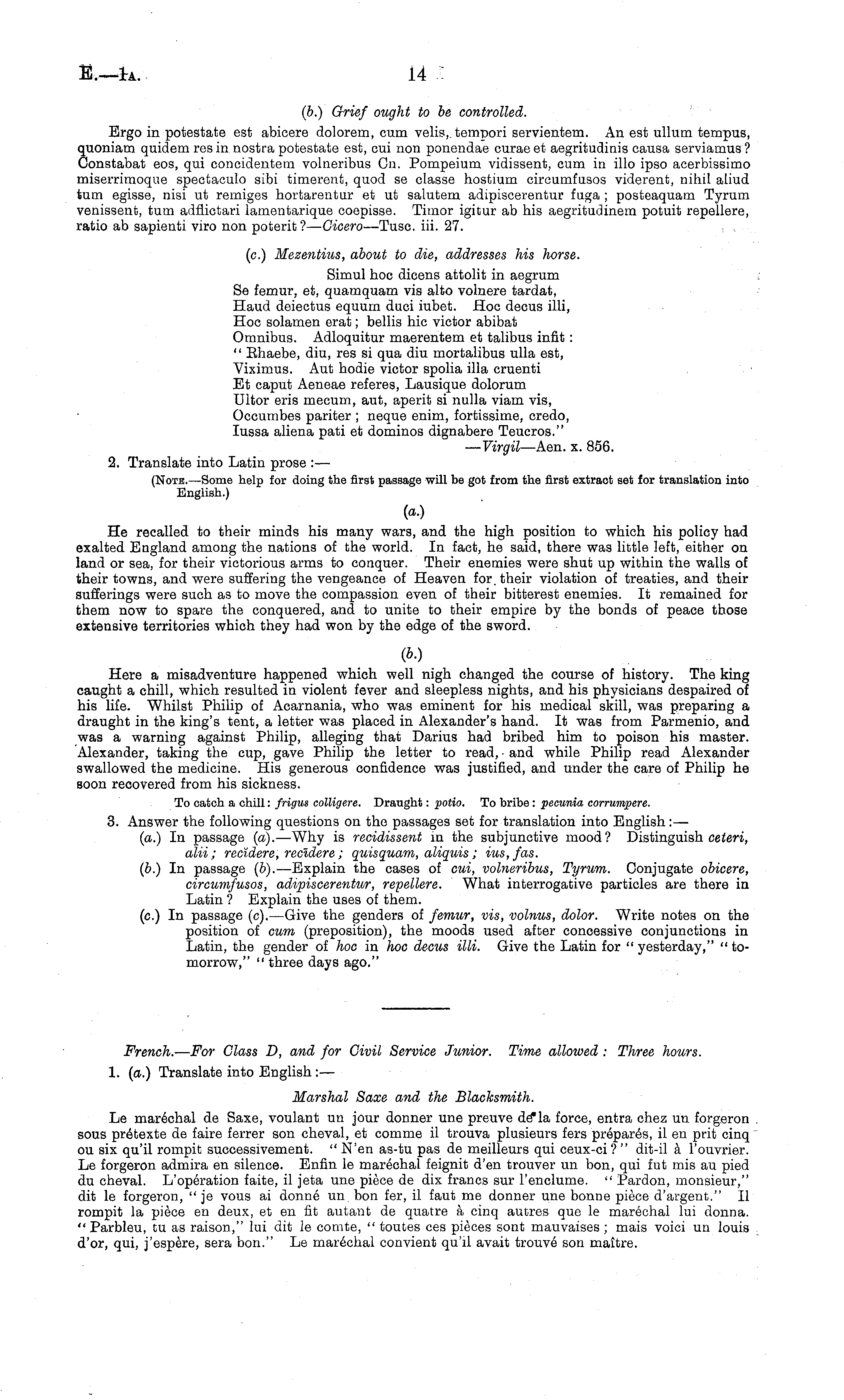 E.—1A.

14

(b.) Grief ought to be controlled.

Ergo in potestate est abicere dolorem, cum velis, tempori servientem. An est ullum tempus, quoniam quidem res in nostra potestate est, cui non ponendae curae et aegritudinis causa serviamus? Constabat eos, qui concidentem volneribus Cn. Pompeium vidissent, cum in illo ipso acerbissimo miserrimoque spectaculo sibi timerent, quod se classe hostium circumfusos viderent, nihil aliud tum egisse, nisi ut remiges hortarentur et ut salutem adipiscerentur fuga; posteaquam Tyrum venissent, tum adflictari lamentarique coepisse. Timor igitur ab his aegritudinem potuit repellere, ratio ab sapienti viro non poterit?—Cicero—Tusc. iii. 27.

(c.) Mezentius, about to die, addresses his horse.

Simul hoc dicens attolit in aegrum
Se femur, et, quamquam vis alto volnere tardat,
Haud deiectus equum duci iubet. Hoc decus illi,
Hoc solamen erat; bellis hic victor abibat
Omnibus. Adloquitur maerentem et talibus infit:
"Rhaebe, diu, res si qua diu mortalibus ulla est,
Viximus. Aut hodie victor spolia illa cruenti
Et caput Aeneae referes, Lausique dolorum
Ultor eris mecum, aut, aperit si nulla viam vis,
Occumbes pariter; neque enim, fortissime, credo,
Iussa aliena pati et dominos dignabere Teucros."
—Virgil—Aen. x. 856.

2. Translate into Latin prose:—

(Note.—Some help for doing the first passage will be got from the first extract set for translation into English.)

(a.)

He recalled to their minds his many wars, and the high position to which his policy had exalted England among the nations of the world. In fact, he said, there was little left, either on land or sea, for their victorious arms to conquer. Their enemies were shut up within the walls of their towns, and were suffering the vengeance of Heaven for their violation of treaties, and their sufferings were such as to move the compassion even of their bitterest enemies. It remained for them now to spare the conquered, and to unite to their empire by the bonds of peace those extensive territories which they had won by the edge of the sword.

(b.)

Here a misadventure happened which well nigh changed the course of history. The king caught a chill, which resulted in violent fever and sleepless nights, and his physicians despaired of his life. Whilst Philip of Acarnania, who was eminent for his medical skill, was preparing a draught in the king's tent, a letter was placed in Alexander's hand. It was from Parmenio, and was a warning against Philip, alleging that Darius had bribed him to poison his master. Alexander, taking the cup, gave Philip the letter to read, and while Philip read Alexander swallowed the medicine. His generous confidence was justified, and under the care of Philip he soon recovered from his sickness.

To catch a chill: frigus colligere. Draught: potio. To bribe: pecunia corrumpere.

3. Answer the following questions on the passages set for translation into English:—
(a.) In passage (a).—Why is recidissent in the subjunctive mood? Distinguish ceteri, alii; recĭdere, recīdere; quisquam, aliquis; ius, fas.
(b.) In passage (b).—Explain the cases of cui, volneribus, Tyrum. Conjugate obicere, circumfusos, adipiscerentur, repellere. What interrogative particles are there in Latin? Explain the uses of them.
(c.) In passage (c).—Give the genders of femur, vis, volnus, dolor. Write notes on the position of cum (preposition), the moods used after concessive conjunctions in Latin, the gender of hoc in hoc decus illi. Give the Latin for "yesterday," "tomorrow," "three days ago."

French.—For Class D, and for Civil Service Junior. Time allowed: Three hours.

1. (a.) Translate into English:—

Marshal Saxe and the Blacksmith.

Le maréchal de Saxe, voulant un jour donner une preuve de la force, entra chez un forgeron sous prétexte de faire ferrer son cheval, et comme il trouva plusieurs fers préparés, il en prit cinq ou six qu'il rompit successivement. "N'en as-tu pas de meilleurs qui ceux-ci?" dit-il à l'ouvrier. Le forgeron admira en silence. Enfin le maréchal feignit d'en trouver un bon, qui fut mis au pied du cheval. L'opération faite, il jeta une pièce de dix francs sur l'enclume. "Pardon, monsieur," dit le forgeron, "je vous ai donné un bon fer, il faut me donner une bonne pièce d'argent." Il rompit la pièce en deux, et en fit autant de quatre à cinq autres que le maréchal lui donna. "Parbleu, tu as raison," lui dit le comte, "toutes ces pièces sont mauvaises; mais voici un louis d'or, qui, j'espère, sera bon." Le maréchal convient qu'il avait trouvé son maître.